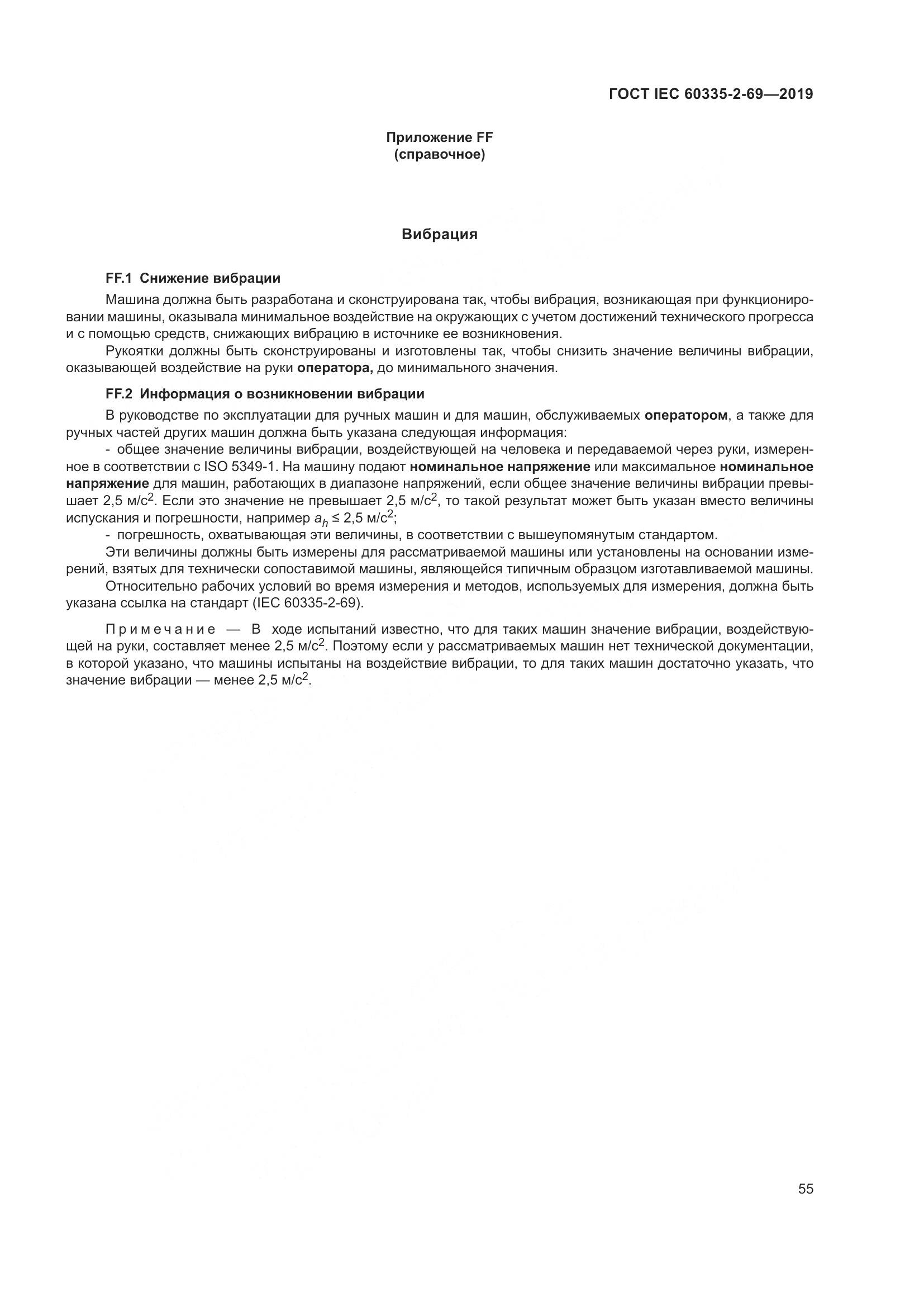 ГОСТ IEC 60335-2-69—2019

Приложение FF
(справочное)

Вибрация

FF.1 Снижение вибрации

Машина должна быть разработана и сконструирована так, чтобы вибрация, возникающая при функционировании машины, оказывала минимальное воздействие на окружающих с учетом достижений технического прогресса и с помощью средств, снижающих вибрацию в источнике ее возникновения.

Рукоятки должны быть сконструированы и изготовлены так, чтобы снизить значение величины вибрации, оказывающей воздействие на руки оператора, до минимального значения.

FF.2 Информация о возникновении вибрации

В руководстве по эксплуатации для ручных машин и для машин, обслуживаемых оператором, а также для ручных частей других машин должна быть указана следующая информация:

- общее значение величины вибрации, воздействующей на человека и передаваемой через руки, измеренное в соответствии с ISO 5349-1. На машину подают номинальное напряжение или максимальное номинальное напряжение для машин, работающих в диапазоне напряжений, если общее значение величины вибрации превышает 2,5 м/с$^2$. Если это значение не превышает 2,5 м/с$^2$, то такой результат может быть указан вместо величины испускания и погрешности, например $a_h \leq 2,5$ м/с$^2$;

- погрешность, охватывающая эти величины, в соответствии с вышеупомянутым стандартом.

Эти величины должны быть измерены для рассматриваемой машины или установлены на основании измерений, взятых для технически сопоставимой машины, являющейся типичным образцом изготавливаемой машины.

Относительно рабочих условий во время измерения и методов, используемых для измерения, должна быть указана ссылка на стандарт (IEC 60335-2-69).

Примечание — В ходе испытаний известно, что для таких машин значение вибрации, воздействующей на руки, составляет менее 2,5 м/с$^2$. Поэтому если у рассматриваемых машин нет технической документации, в которой указано, что машины испытаны на воздействие вибрации, то для таких машин достаточно указать, что значение вибрации — менее 2,5 м/с$^2$.

55